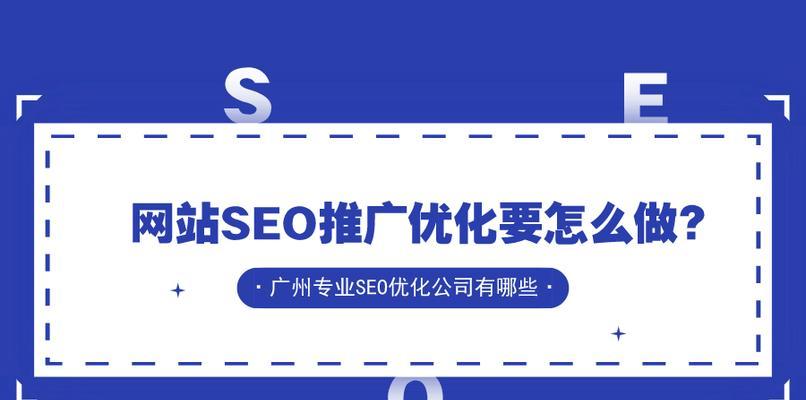 S E

网站SEO推广优化要怎么做?

· 广州专业SEO优化公司有哪些 ·

O